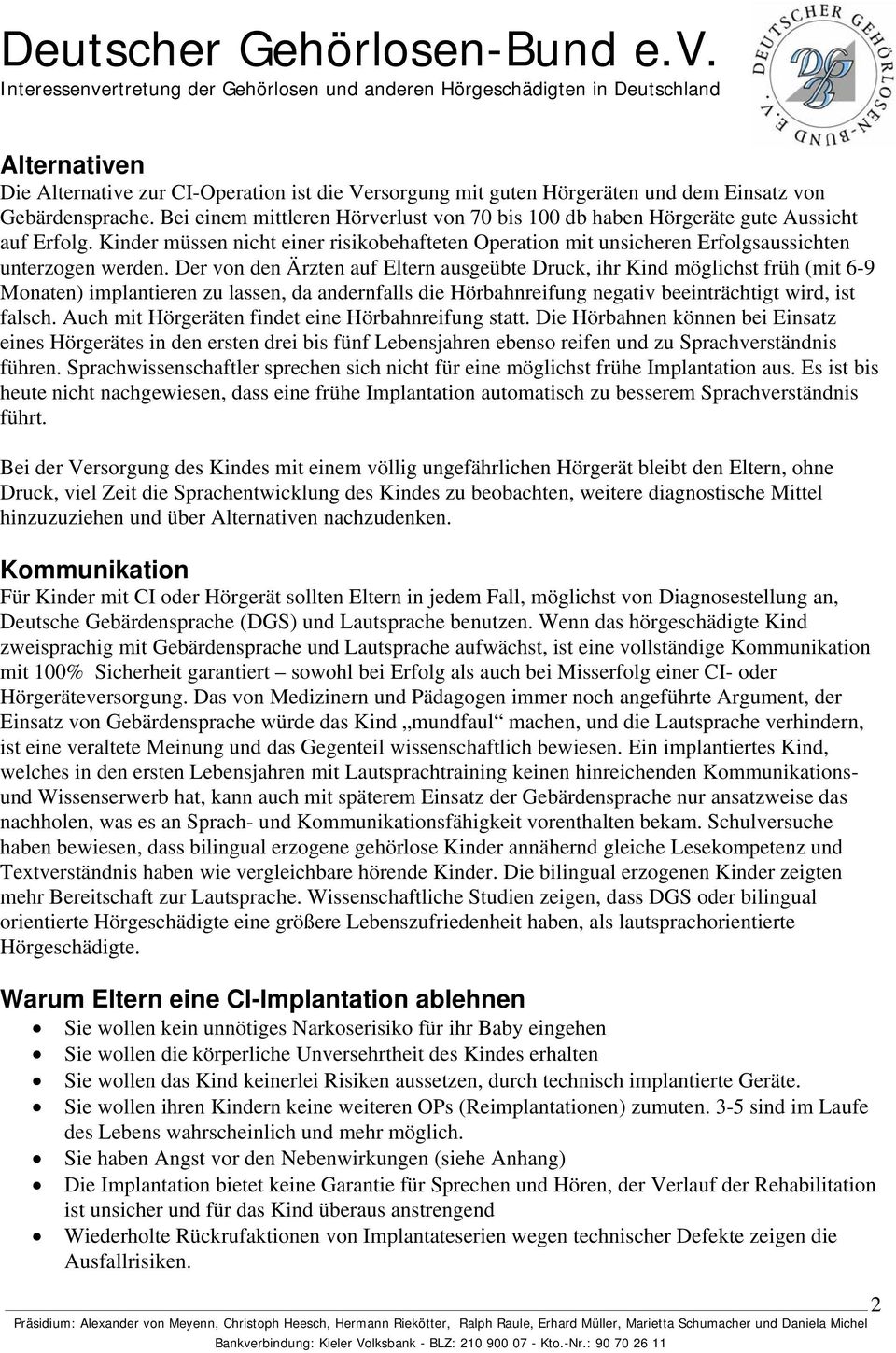 Deutscher Gehörlosen-Bund e.V.
Interessenvertretung der Gehörlosen und anderen Hörgeschädigten in Deutschland

DEUTSCHER GEHÖRLOSEN-BUND E.V.
DGB

Alternativen
Die Alternative zur CI-Operation ist die Versorgung mit guten Hörgeräten und dem Einsatz von Gebärdensprache. Bei einem mittleren Hörverlust von 70 bis 100 db haben Hörgeräte gute Aussicht auf Erfolg. Kinder müssen nicht einer risikobehafteten Operation mit unsicheren Erfolgsaussichten unterzogen werden. Der von den Ärzten auf Eltern ausgeübte Druck, ihr Kind möglichst früh (mit 6-9 Monaten) implantieren zu lassen, da andernfalls die Hörbahnreifung negativ beeinträchtigt wird, ist falsch. Auch mit Hörgeräten findet eine Hörbahnreifung statt. Die Hörbahnen können bei Einsatz eines Hörgerätes in den ersten drei bis fünf Lebensjahren ebenso reifen und zu Sprachverständnis führen. Sprachwissenschaftler sprechen sich nicht für eine möglichst frühe Implantation aus. Es ist bis heute nicht nachgewiesen, dass eine frühe Implantation automatisch zu besserem Sprachverständnis führt.

Bei der Versorgung des Kindes mit einem völlig ungefährlichen Hörgerät bleibt den Eltern, ohne Druck, viel Zeit die Sprachentwicklung des Kindes zu beobachten, weitere diagnostische Mittel hinzuzuziehen und über Alternativen nachzudenken.

Kommunikation
Für Kinder mit CI oder Hörgerät sollten Eltern in jedem Fall, möglichst von Diagnosestellung an, Deutsche Gebärdensprache (DGS) und Lautsprache benutzen. Wenn das hörgeschädigte Kind zweisprachig mit Gebärdensprache und Lautsprache aufwächst, ist eine vollständige Kommunikation mit 100% Sicherheit garantiert – sowohl bei Erfolg als auch bei Misserfolg einer CI- oder Hörgeräteversorgung. Das von Medizinern und Pädagogen immer noch angeführte Argument, der Einsatz von Gebärdensprache würde das Kind „mundfaul“ machen, und die Lautsprache verhindern, ist eine veraltete Meinung und das Gegenteil wissenschaftlich bewiesen. Ein implantiertes Kind, welches in den ersten Lebensjahren mit Lautsprachtraining keinen hinreichenden Kommunikations- und Wissenserwerb hat, kann auch mit späterem Einsatz der Gebärdensprache nur ansatzweise das nachholen, was es an Sprach- und Kommunikationsfähigkeit vorenthalten bekam. Schulversuche haben bewiesen, dass bilingual erzogene gehörlose Kinder annähernd gleiche Lesekompetenz und Textverständnis haben wie vergleichbare hörende Kinder. Die bilingual erzogenen Kinder zeigten mehr Bereitschaft zur Lautsprache. Wissenschaftliche Studien zeigen, dass DGS oder bilingual orientierte Hörgeschädigte eine größere Lebenszufriedenheit haben, als lautsprachorientierte Hörgeschädigte.

Warum Eltern eine CI-Implantation ablehnen
• Sie wollen kein unnötiges Narkoserisiko für ihr Baby eingehen
• Sie wollen die körperliche Unversehrtheit des Kindes erhalten
• Sie wollen das Kind keinerlei Risiken aussetzen, durch technisch implantierte Geräte.
• Sie wollen ihren Kindern keine weiteren OPs (Reimplantationen) zumuten. 3-5 sind im Laufe des Lebens wahrscheinlich und mehr möglich.
• Sie haben Angst vor den Nebenwirkungen (siehe Anhang)
• Die Implantation bietet keine Garantie für Sprechen und Hören, der Verlauf der Rehabilitation ist unsicher und für das Kind überaus anstrengend
• Wiederholte Rückrufaktionen von Implantateserien wegen technischer Defekte zeigen die Ausfallrisiken.

2

Präsidium: Alexander von Meyenn, Christoph Heesch, Hermann Riekötter, Ralph Raule, Erhard Müller, Marietta Schumacher und Daniela Michel
Bankverbindung: Kieler Volksbank - BLZ: 210 900 07 - Kto.-Nr.: 90 70 26 11